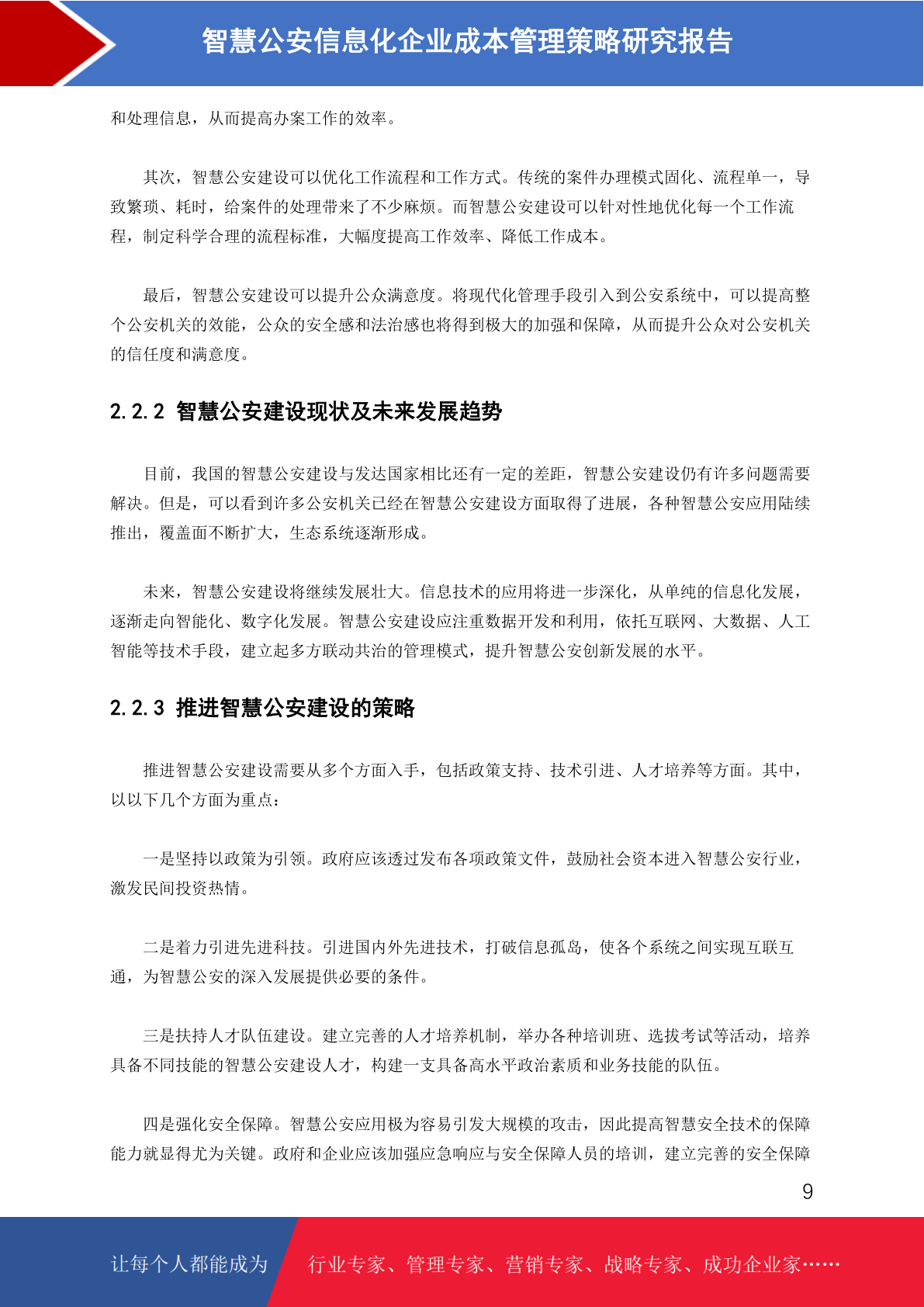 智慧公安信息化企业成本管理策略研究报告

和处理信息，从而提高办案工作的效率。

其次，智慧公安建设可以优化工作流程和工作方式。传统的案件办理模式固化、流程单一，导致繁琐、耗时，给案件的处理带来了不少麻烦。而智慧公安建设可以针对性地优化每一个工作流程，制定科学合理的流程标准，大幅度提高工作效率、降低工作成本。

最后，智慧公安建设可以提升公众满意度。将现代化管理手段引入到公安系统中，可以提高整个公安机关的效能，公众的安全感和法治感也将得到极大的加强和保障，从而提升公众对公安机关的信任度和满意度。

2.2.2 智慧公安建设现状及未来发展趋势

目前，我国的智慧公安建设与发达国家相比还有一定的差距，智慧公安建设仍有许多问题需要解决。但是，可以看到许多公安机关已经在智慧公安建设方面取得了进展，各种智慧公安应用陆续推出，覆盖面不断扩大，生态系统逐渐形成。

未来，智慧公安建设将继续发展壮大。信息技术的应用将进一步深化，从单纯的信息化发展，逐渐走向智能化、数字化发展。智慧公安建设应注重数据开发和利用，依托互联网、大数据、人工智能等技术手段，建立起多方联动共治的管理模式，提升智慧公安创新发展的水平。

2.2.3 推进智慧公安建设的策略

推进智慧公安建设需要从多个方面入手，包括政策支持、技术引进、人才培养等方面。其中，以以下几个方面为重点：

一是坚持以政策为引领。政府应该透过发布各项政策文件，鼓励社会资本进入智慧公安行业，激发民间投资热情。

二是着力引进先进科技。引进国内外先进技术，打破信息孤岛，使各个系统之间实现互联互通，为智慧公安的深入发展提供必要的条件。

三是扶持人才队伍建设。建立完善的人才培养机制，举办各种培训班、选拔考试等活动，培养具备不同技能的智慧公安建设人才，构建一支具备高水平政治素质和业务技能的队伍。

四是强化安全保障。智慧公安应用极为容易引发大规模的攻击，因此提高智慧安全技术的保障能力就显得尤为关键。政府和企业应该加强应急响应与安全保障人员的培训，建立完善的安全保障

9

让每个人都能成为 行业专家、管理专家、营销专家、战略专家、成功企业家……